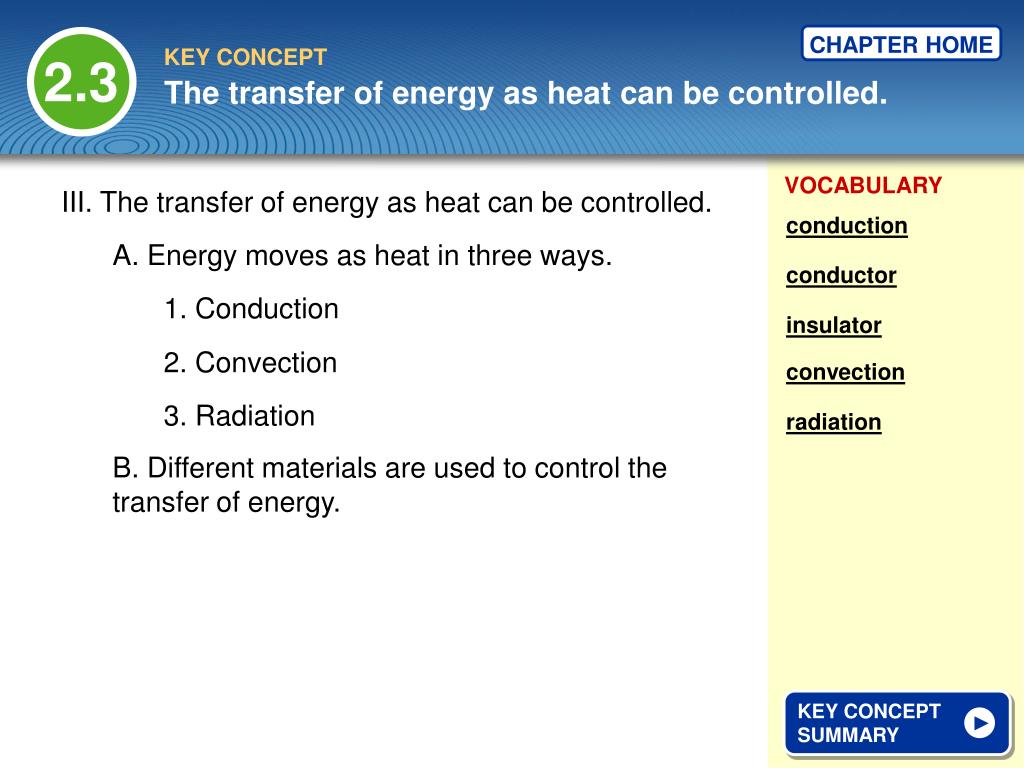 2.3

KEY CONCEPT

The transfer of energy as heat can be controlled.

CHAPTER HOME

III. The transfer of energy as heat can be controlled.

A. Energy moves as heat in three ways.

1. Conduction

2. Convection

3. Radiation

B. Different materials are used to control the transfer of energy.

VOCABULARY

conduction

conductor

insulator

convection

radiation

KEY CONCEPT SUMMARY